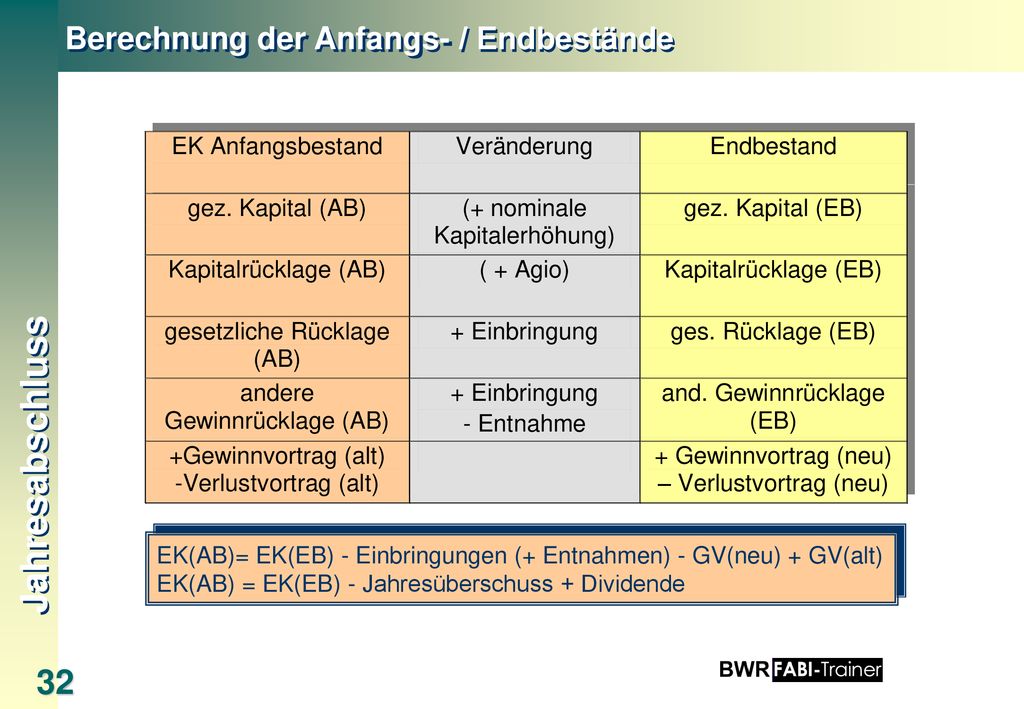 Berechnung der Anfangs- / Endbestände

| EK Anfangsbestand | Veränderung | Endbestand |
|---|---|---|
| gez. Kapital (AB) | (+ nominale Kapitalerhöhung) | gez. Kapital (EB) |
| Kapitalrücklage (AB) | ( + Agio) | Kapitalrücklage (EB) |
| gesetzliche Rücklage (AB) | + Einbringung | ges. Rücklage (EB) |
| andere Gewinnrücklage (AB) | + Einbringung - Entnahme | and. Gewinnrücklage (EB) |
| +Gewinnvortrag (alt) -Verlustvortrag (alt) | | + Gewinnvortrag (neu) – Verlustvortrag (neu) |

EK(AB)= EK(EB) - Einbringungen (+ Entnahmen) - GV(neu) + GV(alt)
EK(AB) = EK(EB) - Jahresüberschuss + Dividende

Jahresabschluss

32

BWR FABI-Trainer